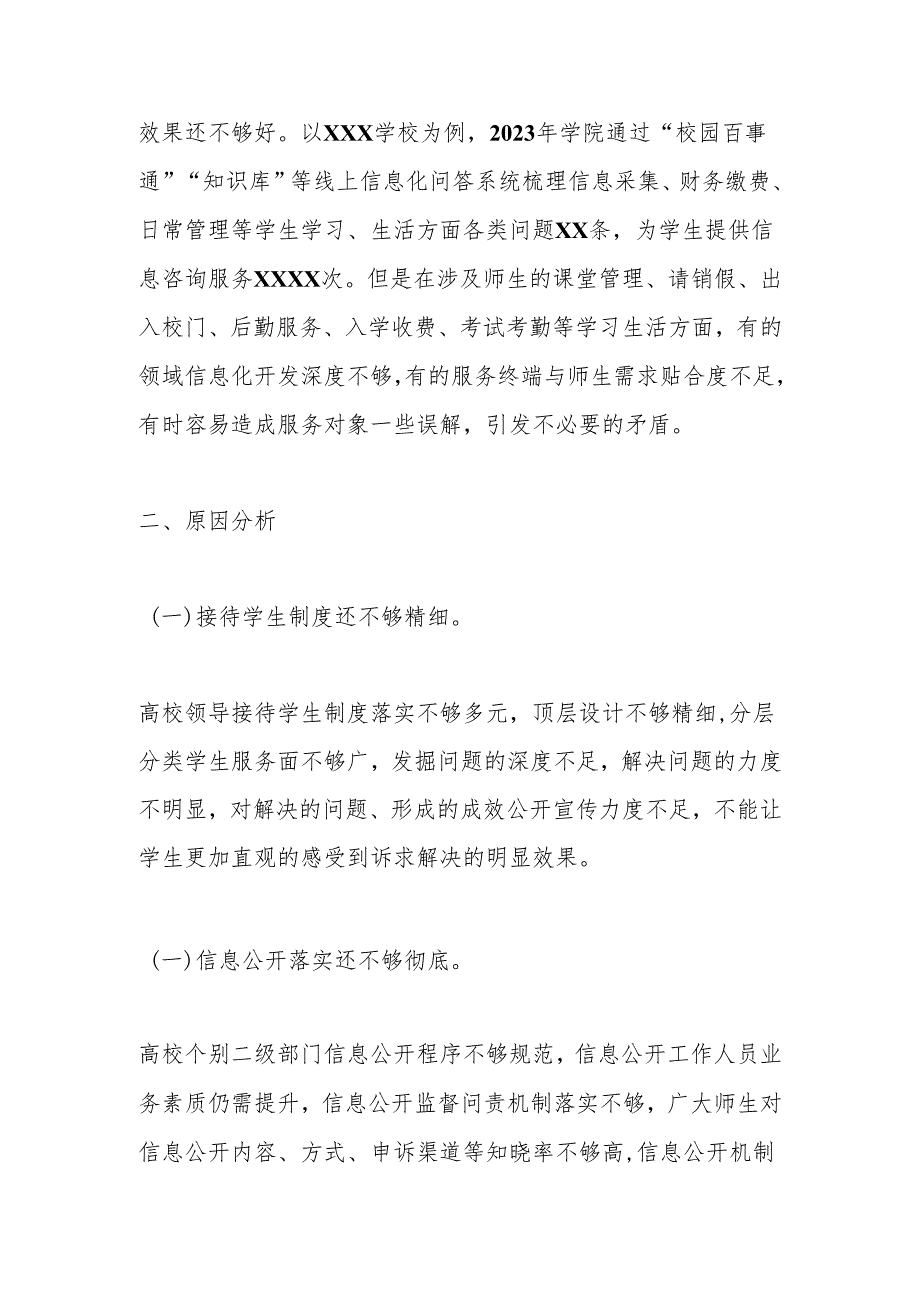 效果还不够好。以XXX学校为例，2023年学院通过“校园百事通”“知识库”等线上信息化问答系统梳理信息采集、财务缴费、日常管理等学生学习、生活方面各类问题XX条，为学生提供信息咨询服务XXXX次。但是在涉及师生的课堂管理、请销假、出入校门、后勤服务、入学收费、考试考勤等学习生活方面，有的领域信息化开发深度不够,有的服务终端与师生需求贴合度不足，有时容易造成服务对象一些误解，引发不必要的矛盾。

二、原因分析

(一)接待学生制度还不够精细。

高校领导接待学生制度落实不够多元，顶层设计不够精细,分层分类学生服务面不够广，发掘问题的深度不足，解决问题的力度不明显，对解决的问题、形成的成效公开宣传力度不足，不能让学生更加直观的感受到诉求解决的明显效果。

(一)信息公开落实还不够彻底。

高校个别二级部门信息公开程序不够规范，信息公开工作人员业务素质仍需提升，信息公开监督问责机制落实不够，广大师生对信息公开内容、方式、申诉渠道等知晓率不够高,信息公开机制